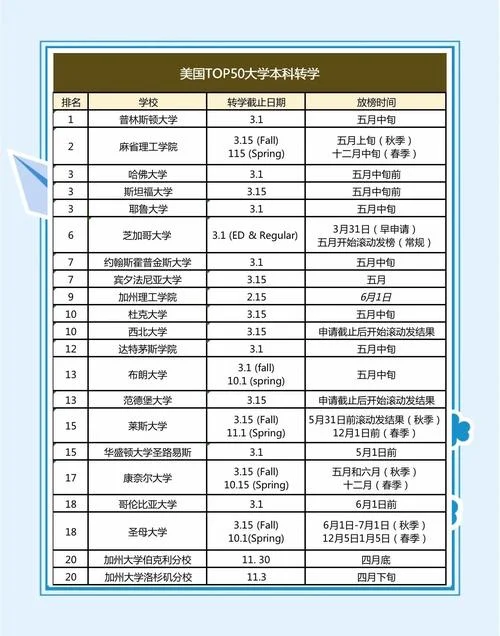 美国TOP50大学本科转学

| 排名 | 学校 | 转学截止日期 | 放榜时间 |
|---|---|---|---|
| 1 | 普林斯顿大学 | 3.1 | 五月中旬 |
| 2 | 麻省理工学院 | 3.15 (Fall) 115 (Spring) | 五月上旬（秋季） 十二月中旬（春季） |
| 3 | 哈佛大学 | 3.1 | 五月中旬前 |
| 3 | 斯坦福大学 | 3.15 | 五月中旬前 |
| 3 | 耶鲁大学 | 3.1 | 五月中旬 |
| 6 | 芝加哥大学 | 3.1 (ED & Regular) | 3月31日（早申请） 五月开始滚动发榜（常规） |
| 7 | 约翰斯霍普金斯大学 | 3.1 | 五月中旬 |
| 7 | 宾夕法尼亚大学 | 3.15 | 五月 |
| 9 | 加州理工学院 | 2.15 | 6月1日 |
| 10 | 杜克大学 | 3.15 | 五月中旬 |
| 10 | 西北大学 | 3.15 | 申请截止后开始滚动发结果 |
| 12 | 达特茅斯学院 | 3.1 | 五月中旬 |
| 13 | 布朗大学 | 3.1 (fall) 10.1 (spring) | 五月中旬 |
| 13 | 范德堡大学 | 3.15 | 申请截止后开始滚动发结果 |
| 15 | 莱斯大学 | 3.15 (Fall) 11.1 (Spring) | 5月31日前滚动发结果（秋季） 12月1日前（春季） |
| 15 | 华盛顿大学圣路易斯 | 3.1 | 5月1日前 |
| 17 | 康奈尔大学 | 3.15 (Fall) 10.15 (Spring) | 五月和六月（秋季） 十二月（春季） |
| 18 | 哥伦比亚大学 | 3.1 | 6月1日前 |
| 18 | 圣母大学 | 3.15 (Fall) 10.1(Spring) | 6月1日-7月1日（秋季） 12月5日1月5日（春季） |
| 20 | 加州大学伯克利分校 | 11. 30 | 四月底 |
| 20 | 加州大学洛杉矶分校 | 11.3 | 四月下旬 |